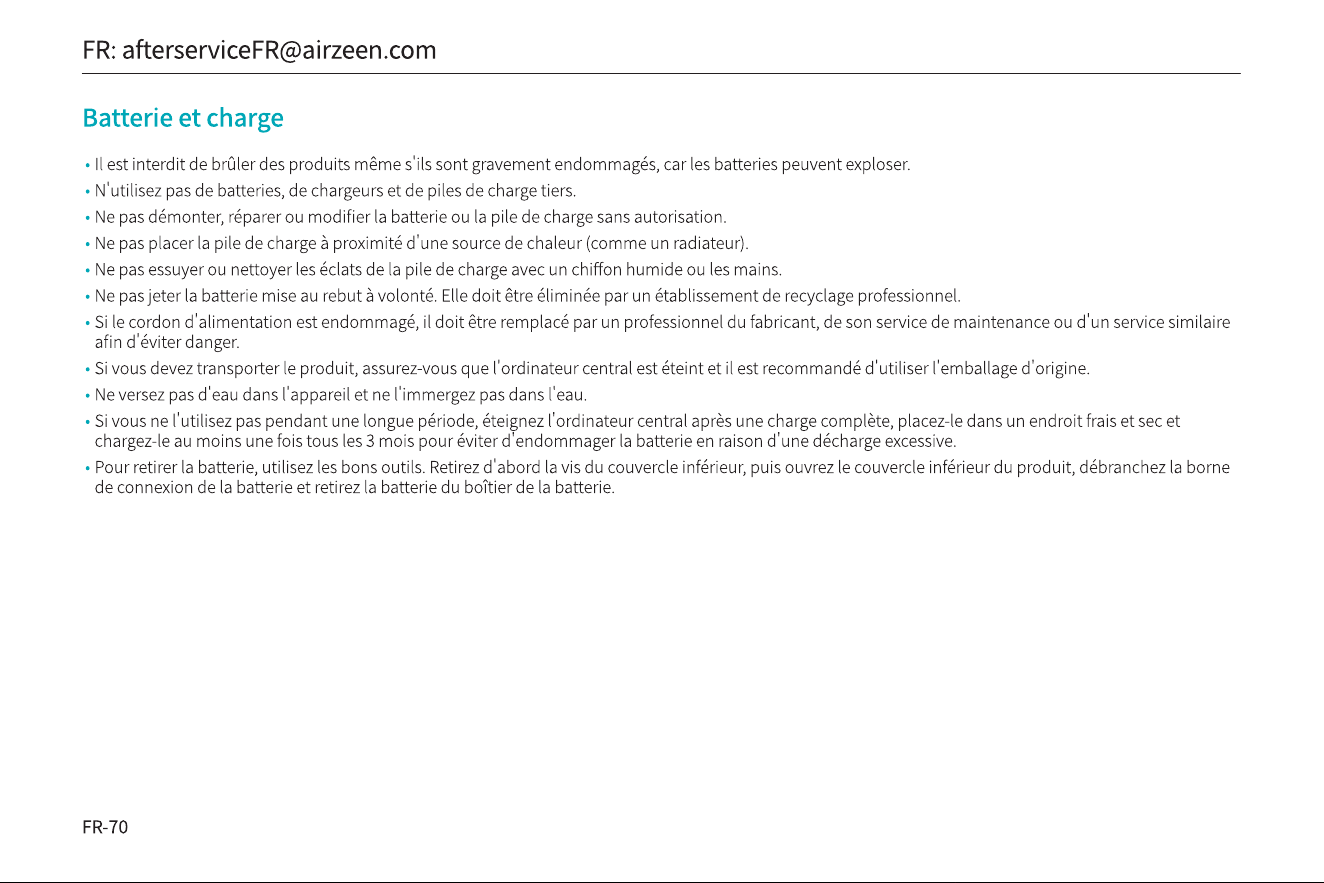 FR: afterserviceFR@airzeen.com

Batterie et charge

• Il est interdit de brûler des produits même s'ils sont gravement endommagés, car les batteries peuvent exploser.
• N'utilisez pas de batteries, de chargeurs et de piles de charge tiers.
• Ne pas démonter, réparer ou modifier la batterie ou la pile de charge sans autorisation.
• Ne pas placer la pile de charge à proximité d'une source de chaleur (comme un radiateur).
• Ne pas essuyer ou nettoyer les éclats de la pile de charge avec un chiffon humide ou les mains.
• Ne pas jeter la batterie mise au rebut à volonté. Elle doit être éliminée par un établissement de recyclage professionnel.
• Si le cordon d'alimentation est endommagé, il doit être remplacé par un professionnel du fabricant, de son service de maintenance ou d'un service similaire afin d'éviter danger.
• Si vous devez transporter le produit, assurez-vous que l'ordinateur central est éteint et il est recommandé d'utiliser l'emballage d'origine.
• Ne versez pas d'eau dans l'appareil et ne l'immergez pas dans l'eau.
• Si vous ne l'utilisez pas pendant une longue période, éteignez l'ordinateur central après une charge complète, placez-le dans un endroit frais et sec et chargez-le au moins une fois tous les 3 mois pour éviter d'endommager la batterie en raison d'une décharge excessive.
• Pour retirer la batterie, utilisez les bons outils. Retirez d'abord la vis du couvercle inférieur, puis ouvrez le couvercle inférieur du produit, débranchez la borne de connexion de la batterie et retirez la batterie du boîtier de la batterie.

FR-70